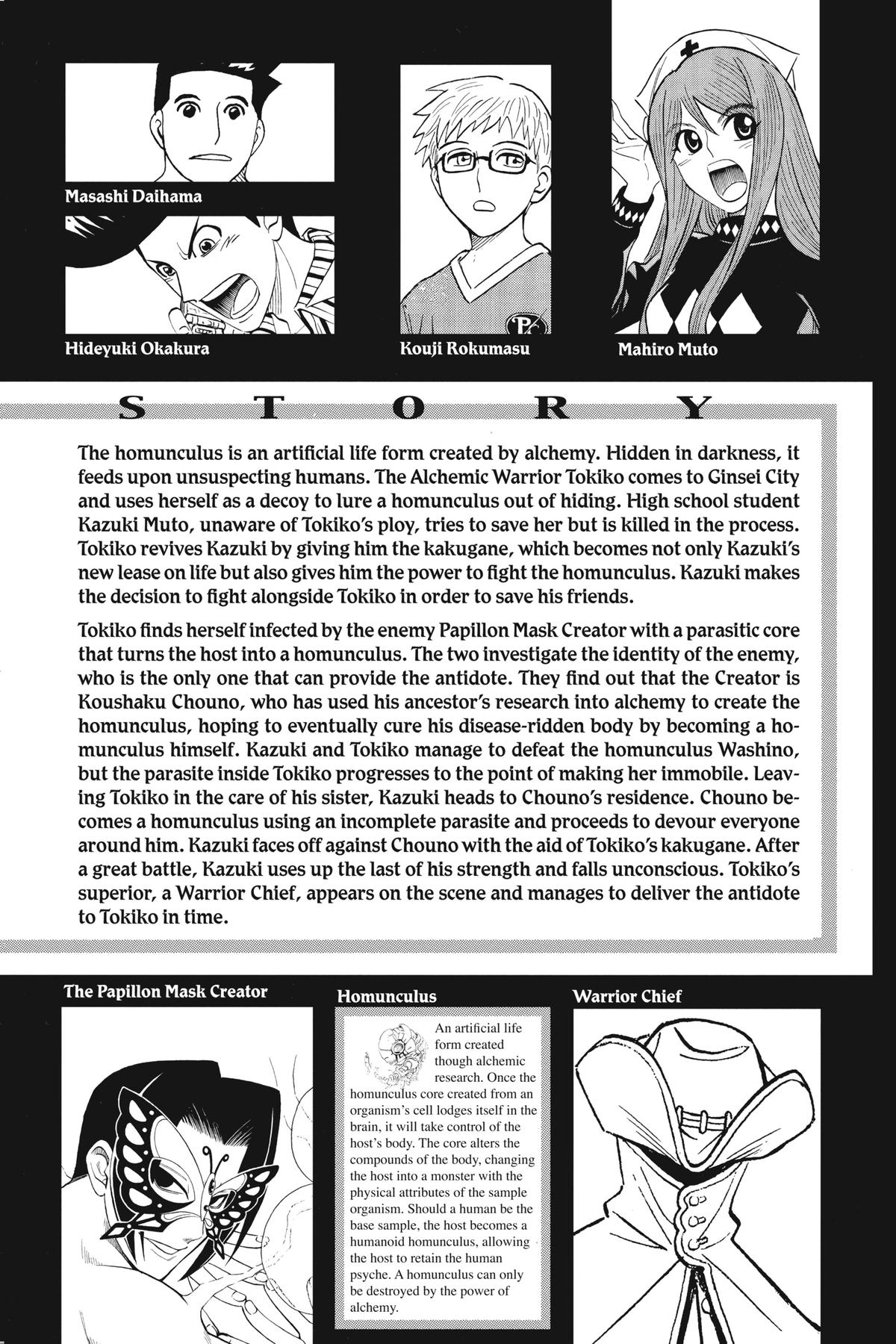 Masashi Daihama

Hideyuki Okakura

Kouji Rokumasu

Mahiro Muto

STORY

The homunculus is an artificial life form created by alchemy. Hidden in darkness, it feeds upon unsuspecting humans. The Alchemic Warrior Tokiko comes to Ginsei City and uses herself as a decoy to lure a homunculus out of hiding. High school student Kazuki Muto, unaware of Tokiko's ploy, tries to save her but is killed in the process. Tokiko revives Kazuki by giving him the kakugane, which becomes not only Kazuki's new lease on life but also gives him the power to fight the homunculus. Kazuki makes the decision to fight alongside Tokiko in order to save his friends.

Tokiko finds herself infected by the enemy Papillon Mask Creator with a parasitic core that turns the host into a homunculus. The two investigate the identity of the enemy, who is the only one that can provide the antidote. They find out that the Creator is Koushaku Chouno, who has used his ancestor's research into alchemy to create the homunculus, hoping to eventually cure his disease-ridden body by becoming a homunculus himself. Kazuki and Tokiko manage to defeat the homunculus Washino, but the parasite inside Tokiko progresses to the point of making her immobile. Leaving Tokiko in the care of his sister, Kazuki heads to Chouno's residence. Chouno becomes a homunculus using an incomplete parasite and proceeds to devour everyone around him. Kazuki faces off against Chouno with the aid of Tokiko's kakugane. After a great battle, Kazuki uses up the last of his strength and falls unconscious. Tokiko's superior, a Warrior Chief, appears on the scene and manages to deliver the antidote to Tokiko in time.

The Papillon Mask Creator

Homunculus

An artificial life form created though alchemic research. Once the homunculus core created from an organism's cell lodges itself in the brain, it will take control of the host's body. The core alters the compounds of the body, changing the host into a monster with the physical attributes of the sample organism. Should a human be the base sample, the host becomes a humanoid homunculus, allowing the host to retain the human psyche. A homunculus can only be destroyed by the power of alchemy.

Warrior Chief